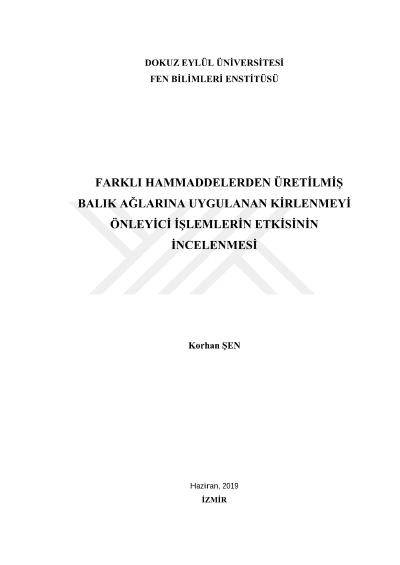 DOKUZ EYLÜL ÜNİVERSİTESİ
FEN BİLİMLERİ ENSTİTÜSÜ

FARKLI HAMMADDELERDEN ÜRETİLMİŞ BALIK AĞLARINA UYGULANAN KİRLENMEYİ ÖNLEYİCİ İŞLEMLERİN ETKİSİNİN İNCELENMESİ

Korhan ŞEN

Haziran, 2019
İZMİR